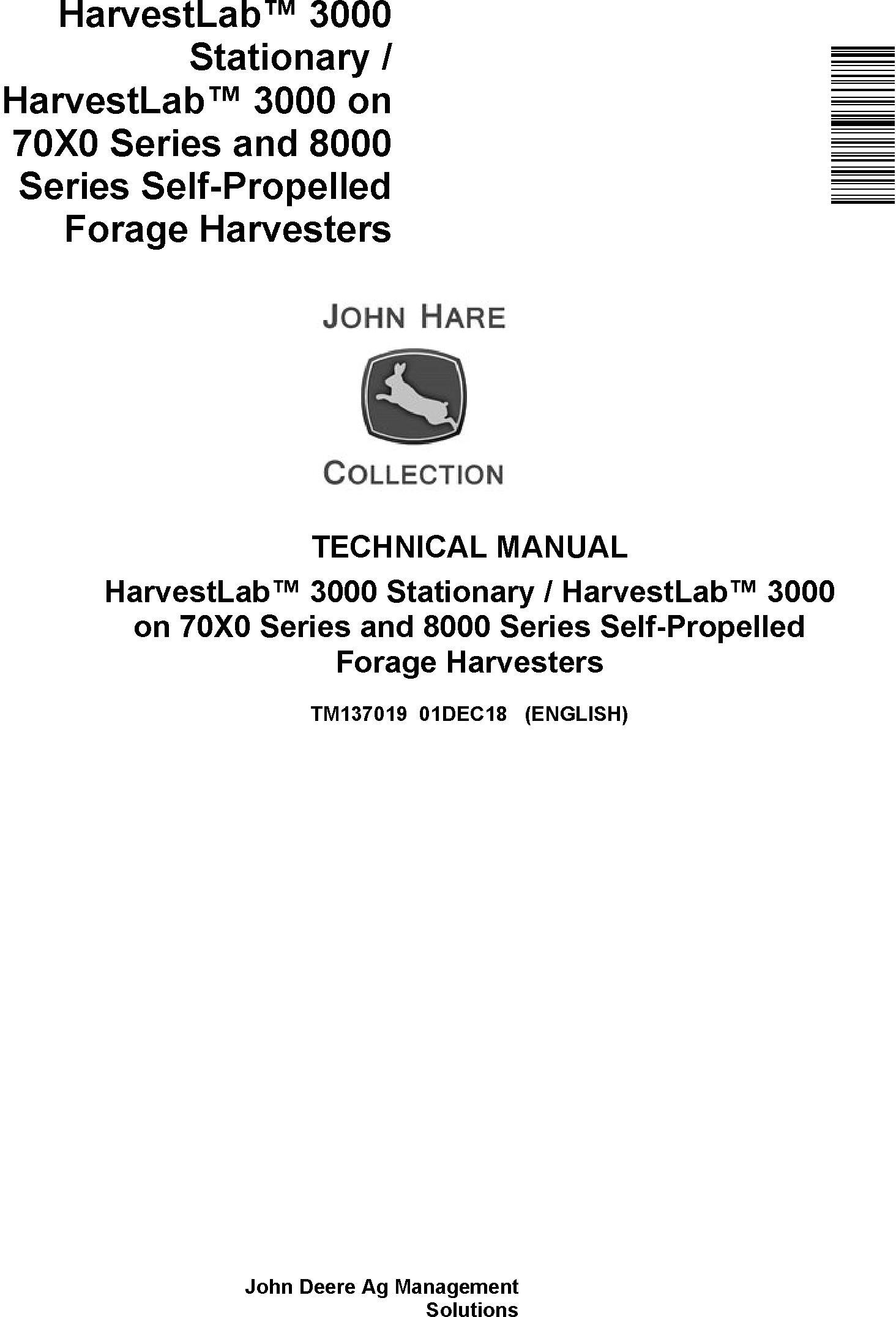 HarvestLab™ 3000 Stationary / HarvestLab™ 3000 on 70X0 Series and 8000 Series Self-Propelled Forage Harvesters

JOHN HARE

COLLECTION

TECHNICAL MANUAL

HarvestLab™ 3000 Stationary / HarvestLab™ 3000 on 70X0 Series and 8000 Series Self-Propelled Forage Harvesters

TM137019 01DEC18 (ENGLISH)

John Deere Ag Management Solutions